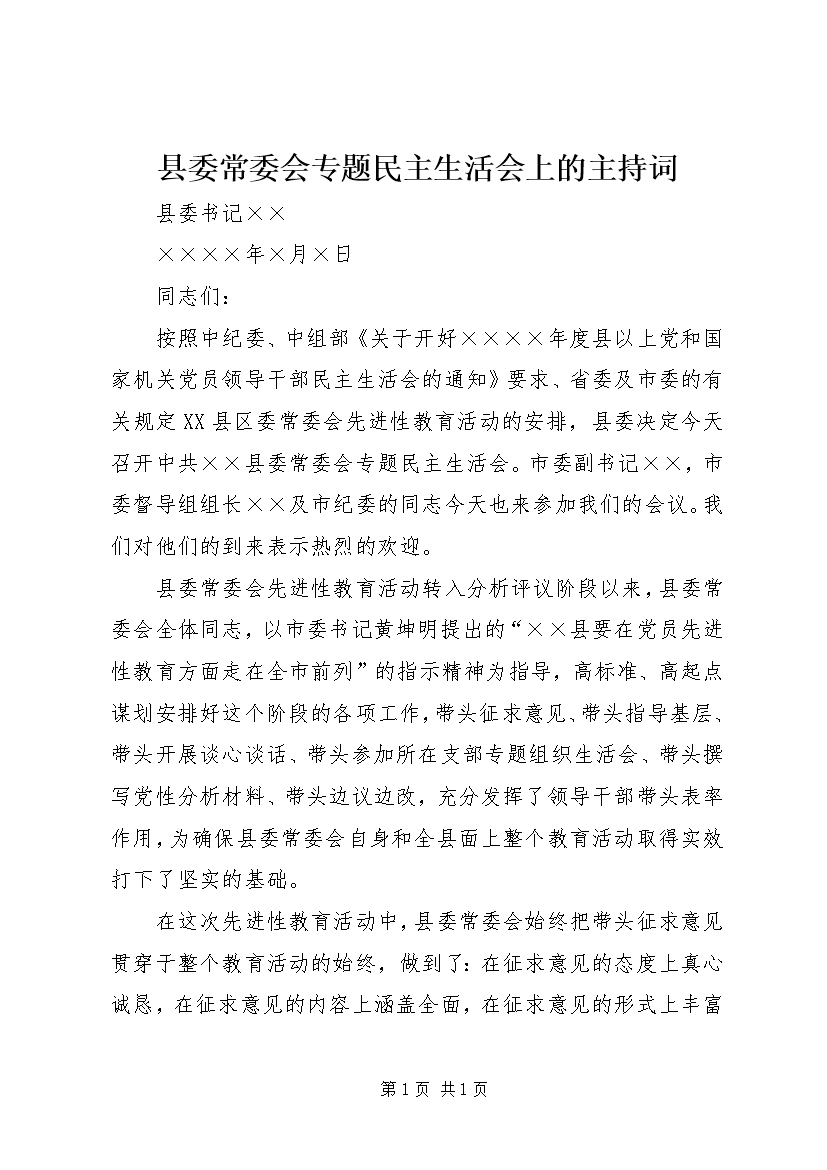 县委常委会专题民主生活会上的主持词

县委书记××

××××年×月×日

同志们：

按照中纪委、中组部《关于开好××××年度县以上党和国家机关党员领导干部民主生活会的通知》要求、省委及市委的有关规定XX县区委常委会先进性教育活动的安排，县委决定今天召开中共××县委常委会专题民主生活会。市委副书记××，市委督导组组长××及市纪委的同志今天也来参加我们的会议。我们对他们的到来表示热烈的欢迎。

县委常委会先进性教育活动转入分析评议阶段以来，县委常委会全体同志，以市委书记黄坤明提出的“××县要在党员先进性教育方面走在全市前列”的指示精神为指导，高标准、高起点谋划安排好这个阶段的各项工作，带头征求意见、带头指导基层、带头开展谈心谈话、带头参加所在支部专题组织生活会、带头撰写党性分析材料、带头边议边改，充分发挥了领导干部带头表率作用，为确保县委常委会自身和全县面上整个教育活动取得实效打下了坚实的基础。

在这次先进性教育活动中，县委常委会始终把带头征求意见贯穿于整个教育活动的始终，做到了：在征求意见的态度上真心诚恳，在征求意见的内容上涵盖全面，在征求意见的形式上丰富

第1页 共1页